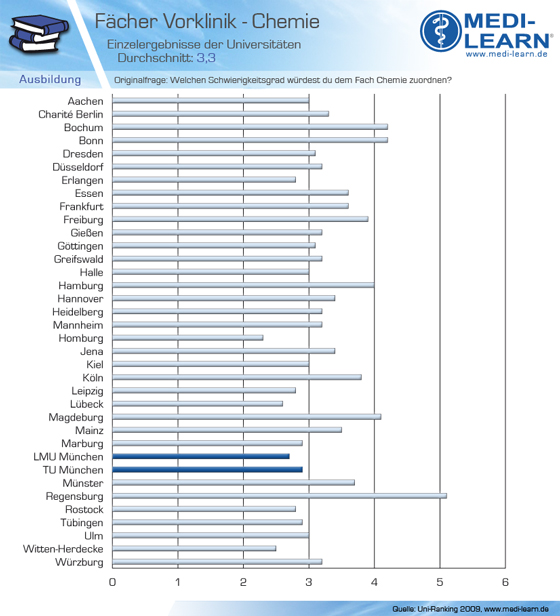 Fächer Vorklinik - Chemie
Einzelergebnisse der Universitäten
Durchschnitt: 3,3

MEDI-LEARN®
www.medi-learn.de

Ausbildung
Originalfrage: Welchen Schwierigkeitsgrad würdest du dem Fach Chemie zuordnen?

Aachen
Charité Berlin
Bochum
Bonn
Dresden
Düsseldorf
Erlangen
Essen
Frankfurt
Freiburg
Gießen
Göttingen
Greifswald
Halle
Hamburg
Hannover
Heidelberg
Mannheim
Homburg
Jena
Kiel
Köln
Leipzig
Lübeck
Magdeburg
Mainz
Marburg
LMU München
TU München
Münster
Regensburg
Rostock
Tübingen
Ulm
Witten-Herdecke
Würzburg

0 1 2 3 4 5 6

Quelle: Uni-Ranking 2009, www.medi-learn.de